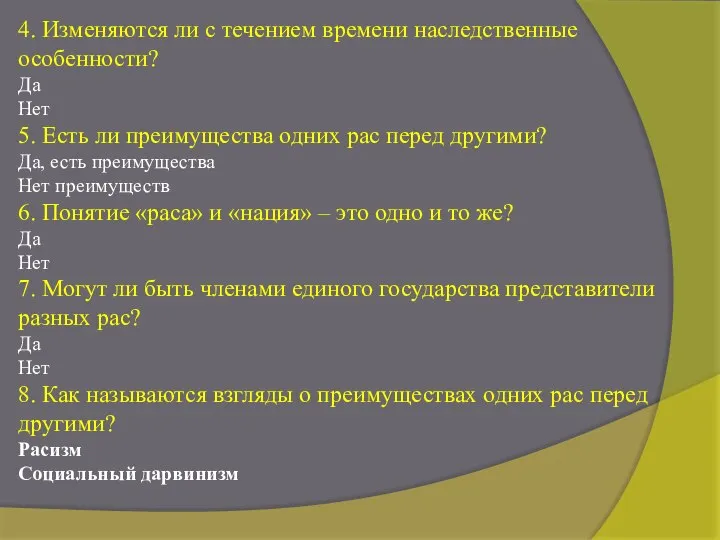 4. Изменяются ли с течением времени наследственные особенности?
Да
Нет
5. Есть ли преимущества одних рас перед другими?
Да, есть преимущества
Нет преимуществ
6. Понятие «раса» и «нация» – это одно и то же?
Да
Нет
7. Могут ли быть членами единого государства представители разных рас?
Да
Нет
8. Как называются взгляды о преимуществах одних рас перед другими?
Расизм
Социальный дарвинизм